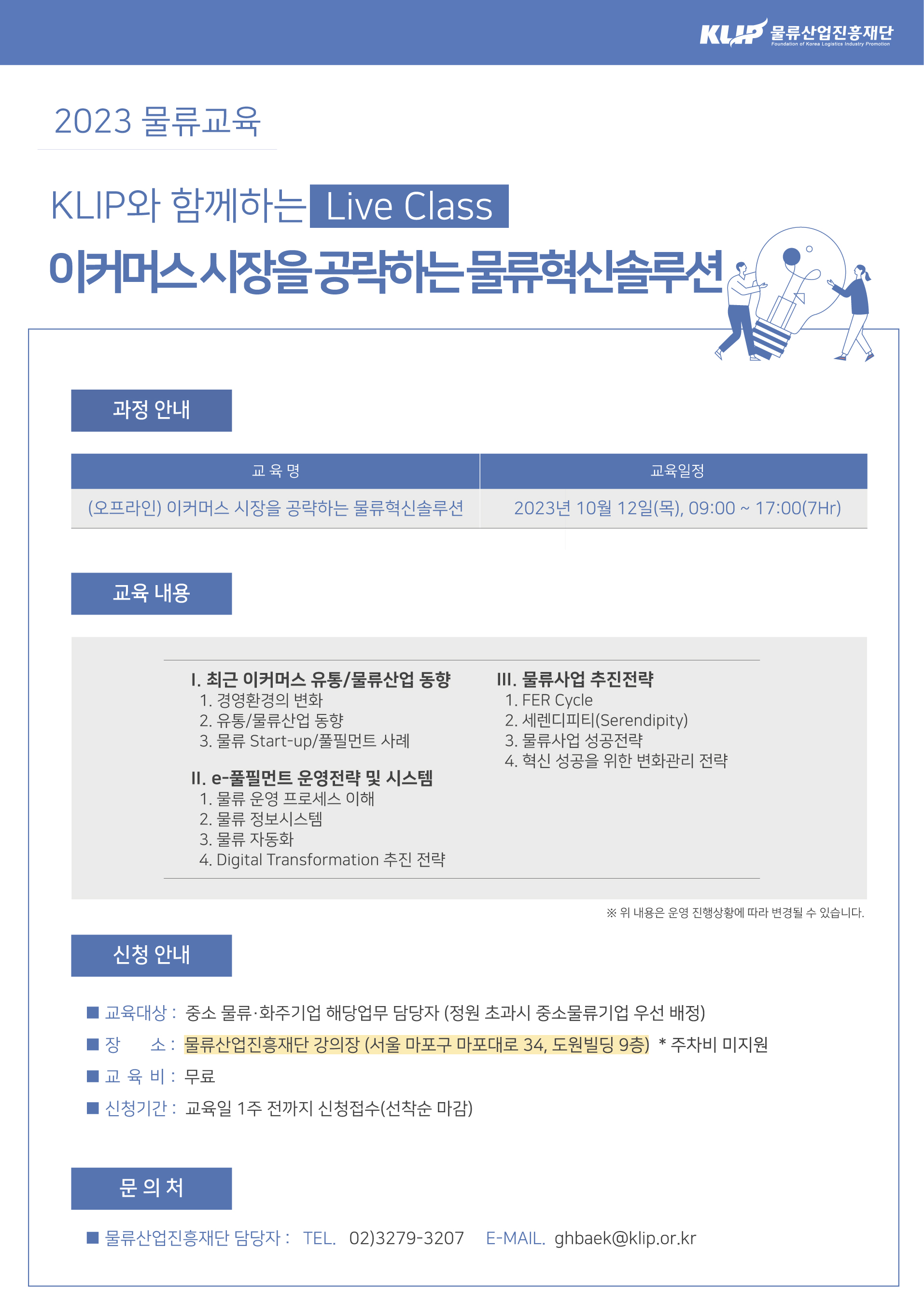 KLIP 물류산업진흥재단
Foundation of Korea Logistics Industry Promotion

2023 물류교육

KLIP와 함께하는 Live Class

이커머스 시장을 공략하는 물류혁신솔루션

과정 안내

| 교 육 명 | 교육일정 |
|---|---|
| (오프라인) 이커머스 시장을 공략하는 물류혁신솔루션 | 2023년 10월 12일(목), 09:00 ~ 17:00(7Hr) |

교육 내용

I. 최근 이커머스 유통/물류산업 동향
1. 경영환경의 변화
2. 유통/물류산업 동향
3. 물류 Start-up/풀필먼트 사례

II. e-풀필먼트 운영전략 및 시스템
1. 물류 운영 프로세스 이해
2. 물류 정보시스템
3. 물류 자동화
4. Digital Transformation 추진 전략

III. 물류사업 추진전략
1. FER Cycle
2. 세렌디피티(Serendipity)
3. 물류사업 성공전략
4. 혁신 성공을 위한 변화관리 전략

※ 위 내용은 운영 진행상황에 따라 변경될 수 있습니다.

신청 안내

■ 교육대상 : 중소 물류·화주기업 해당업무 담당자 (정원 초과시 중소물류기업 우선 배정)
■ 장 소 : 물류산업진흥재단 강의장 (서울 마포구 마포대로 34, 도원빌딩 9층) * 주차비 미지원
■ 교 육 비 : 무료
■ 신청기간 : 교육일 1주 전까지 신청접수(선착순 마감)

문 의 처

■ 물류산업진흥재단 담당자 : TEL. 02)3279-3207 E-MAIL. ghbaek@klip.or.kr